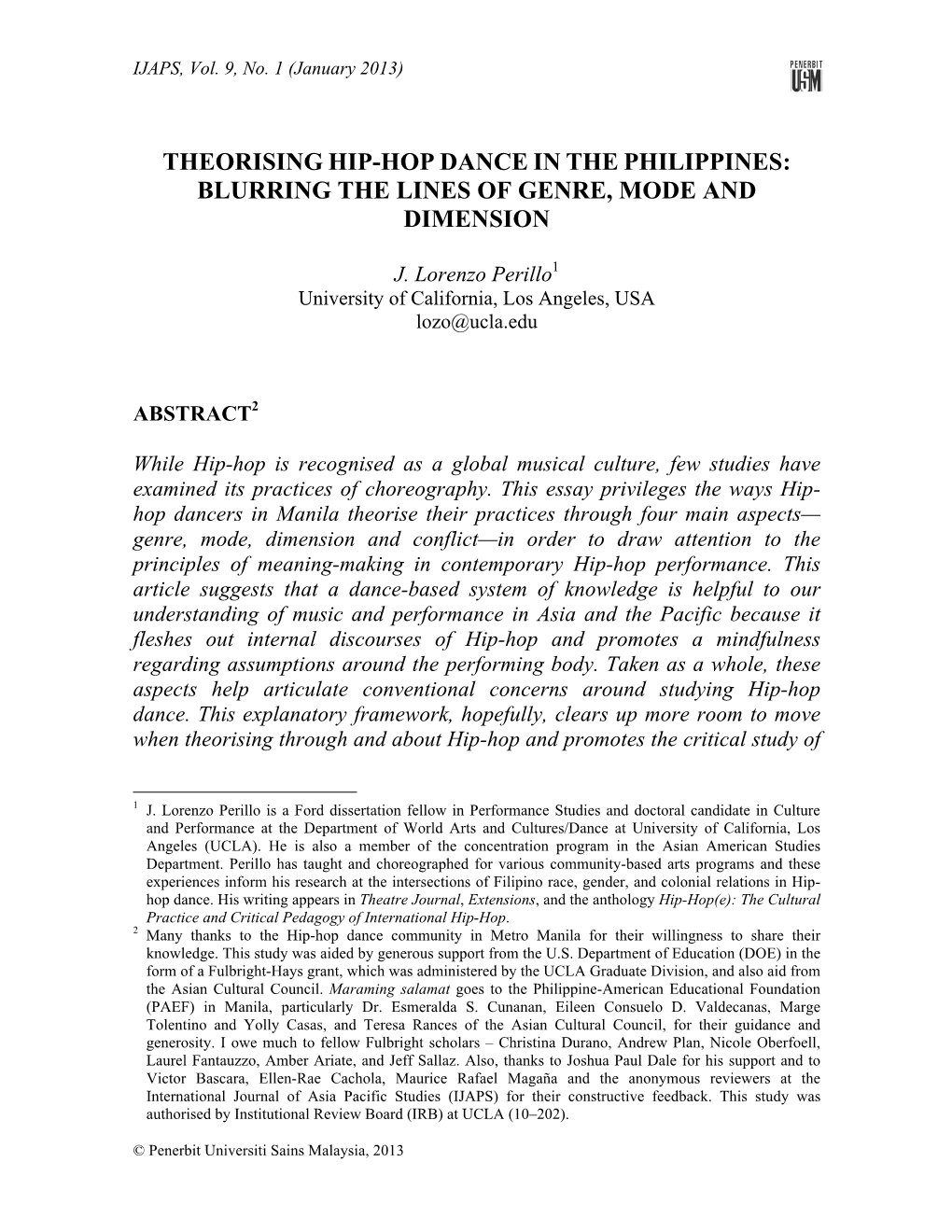 IJAPS, Vol. 9, No. 1 (January 2013)

PENERBIT USM

THEORISING HIP-HOP DANCE IN THE PHILIPPINES: BLURRING THE LINES OF GENRE, MODE AND DIMENSION

J. Lorenzo Perillo$^1$
University of California, Los Angeles, USA
lozo@ucla.edu

ABSTRACT$^2$

While Hip-hop is recognised as a global musical culture, few studies have examined its practices of choreography. This essay privileges the ways Hip-hop dancers in Manila theorise their practices through four main aspects—genre, mode, dimension and conflict—in order to draw attention to the principles of meaning-making in contemporary Hip-hop performance. This article suggests that a dance-based system of knowledge is helpful to our understanding of music and performance in Asia and the Pacific because it fleshes out internal discourses of Hip-hop and promotes a mindfulness regarding assumptions around the performing body. Taken as a whole, these aspects help articulate conventional concerns around studying Hip-hop dance. This explanatory framework, hopefully, clears up more room to move when theorising through and about Hip-hop and promotes the critical study of

$^1$ J. Lorenzo Perillo is a Ford dissertation fellow in Performance Studies and doctoral candidate in Culture and Performance at the Department of World Arts and Cultures/Dance at University of California, Los Angeles (UCLA). He is also a member of the concentration program in the Asian American Studies Department. Perillo has taught and choreographed for various community-based arts programs and these experiences inform his research at the intersections of Filipino race, gender, and colonial relations in Hip-hop dance. His writing appears in Theatre Journal, Extensions, and the anthology Hip-Hop(e): The Cultural Practice and Critical Pedagogy of International Hip-Hop.
$^2$ Many thanks to the Hip-hop dance community in Metro Manila for their willingness to share their knowledge. This study was aided by generous support from the U.S. Department of Education (DOE) in the form of a Fulbright-Hays grant, which was administered by the UCLA Graduate Division, and also aid from the Asian Cultural Council. Maraming salamat goes to the Philippine-American Educational Foundation (PAEF) in Manila, particularly Dr. Esmeralda S. Cunanan, Eileen Consuelo D. Valdecanas, Marge Tolentino and Yolly Casas, and Teresa Rances of the Asian Cultural Council, for their guidance and generosity. I owe much to fellow Fulbright scholars – Christina Durano, Andrew Plan, Nicole Oberfoell, Laurel Fantauzzo, Amber Ariate, and Jeff Sallaz. Also, thanks to Joshua Paul Dale for his support and to Victor Bascara, Ellen-Rae Cachola, Maurice Rafael Magaña and the anonymous reviewers at the International Journal of Asia Pacific Studies (IJAPS) for their constructive feedback. This study was authorised by Institutional Review Board (IRB) at UCLA (10–202).

© Penerbit Universiti Sains Malaysia, 2013